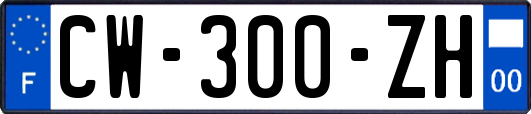 F
CW-300-ZH
00